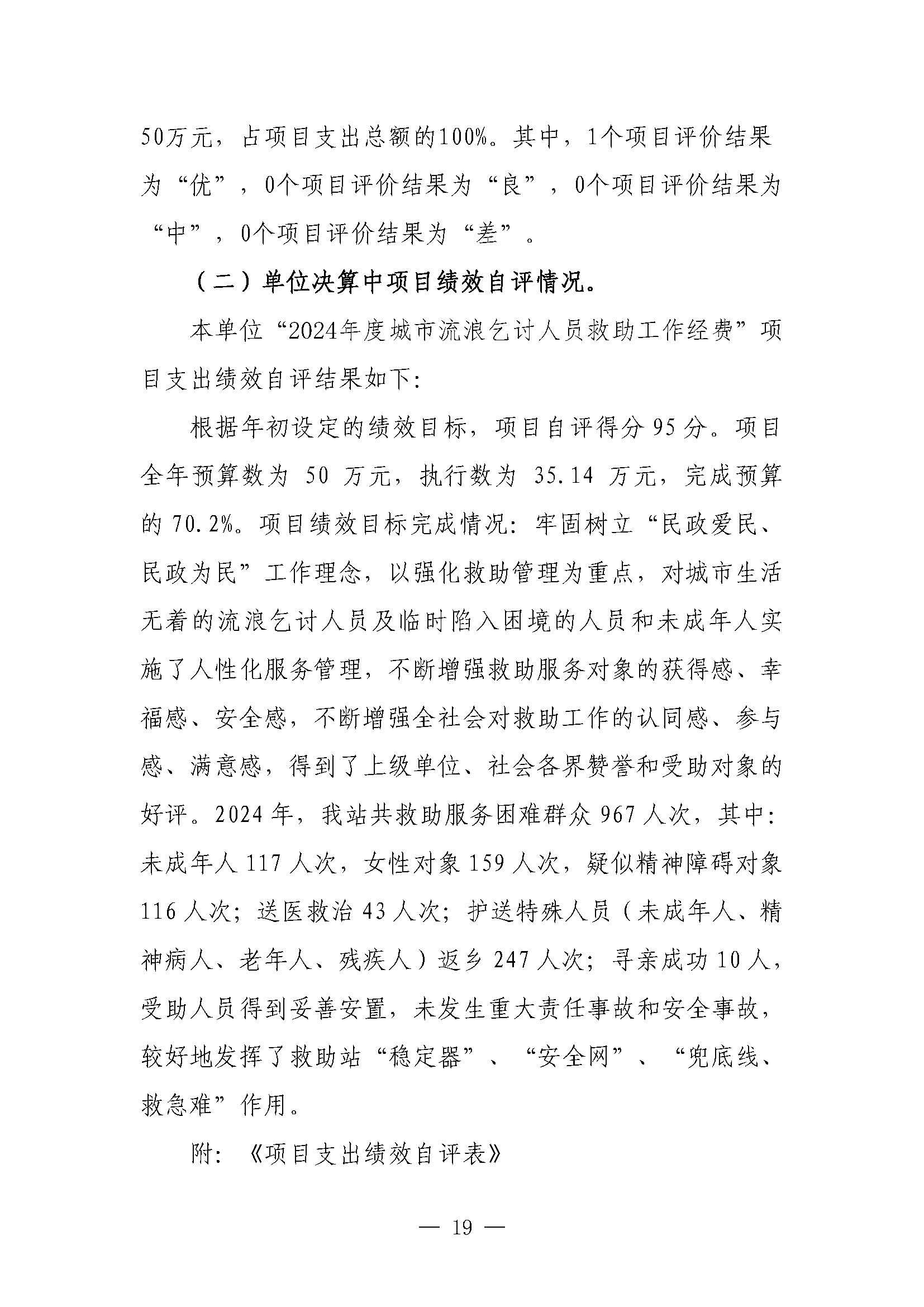 50万元，占项目支出总额的100%。其中，1个项目评价结果为“优”，0个项目评价结果为“良”，0个项目评价结果为“中”，0个项目评价结果为“差”。

（二）单位决算中项目绩效自评情况。

本单位“2024年度城市流浪乞讨人员救助工作经费”项目支出绩效自评结果如下：

根据年初设定的绩效目标，项目自评得分95分。项目全年预算数为 50 万元，执行数为 35.14 万元，完成预算的 70.2%。项目绩效目标完成情况：牢固树立“民政爱民、民政为民”工作理念，以强化救助管理为重点，对城市生活无着的流浪乞讨人员及临时陷入困境的人员和未成年人实施了人性化服务管理，不断增强救助服务对象的获得感、幸福感、安全感，不断增强全社会对救助工作的认同感、参与感、满意感，得到了上级单位、社会各界赞誉和受助对象的好评。2024年，我站共救助服务困难群众967人次，其中：未成年人117人次，女性对象159人次，疑似精神障碍对象116人次；送医救治43人次；护送特殊人员（未成年人、精神病人、老年人、残疾人）返乡247人次；寻亲成功10人，受助人员得到妥善安置，未发生重大责任事故和安全事故，较好地发挥了救助站“稳定器”、“安全网”、“兜底线、救急难”作用。

附：《项目支出绩效自评表》

— 19 —